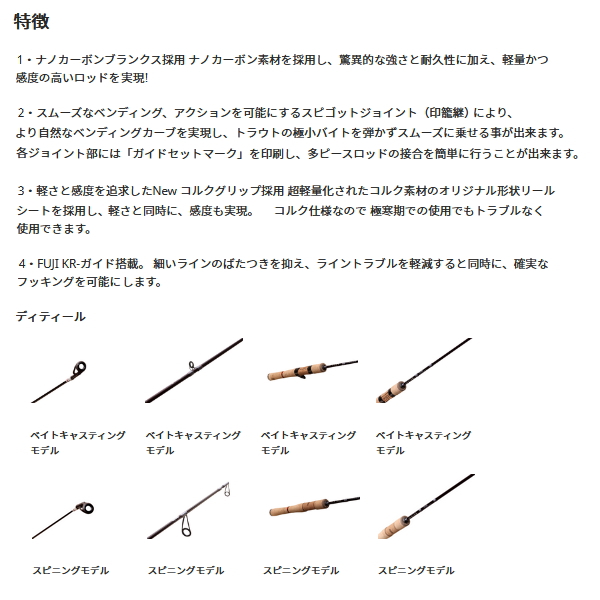 特徴

1・ナノカーボンブランクス採用 ナノカーボン素材を採用し、驚異的な強さと耐久性に加え、軽量かつ感度の高いロッドを実現!

2・スムーズなベンディング、アクションを可能にするスピゴットジョイント（印籠継）により、より自然なベンディングカーブを実現し、トラウトの極小バイトを弾かずスムーズに乗せる事が出来ます。各ジョイント部には「ガイドセットマーク」を印刷し、多ピースロッドの接合を簡単に行うことが出来ます。

3・軽さと感度を追求したNew コルクグリップ採用 超軽量化されたコルク素材のオリジナル形状リールシートを採用し、軽さと同時に、感度も実現。　コルク仕様なので 極寒期での使用でもトラブルなく使用できます。

4・FUJI KR-ガイド搭載。 細いラインのばたつきを抑え、ライントラブルを軽減すると同時に、確実なフッキングを可能にします。

ディティール

ベイトキャスティングモデル

ベイトキャスティングモデル

ベイトキャスティングモデル

ベイトキャスティングモデル

スピニングモデル

スピニングモデル

スピニングモデル

スピニングモデル